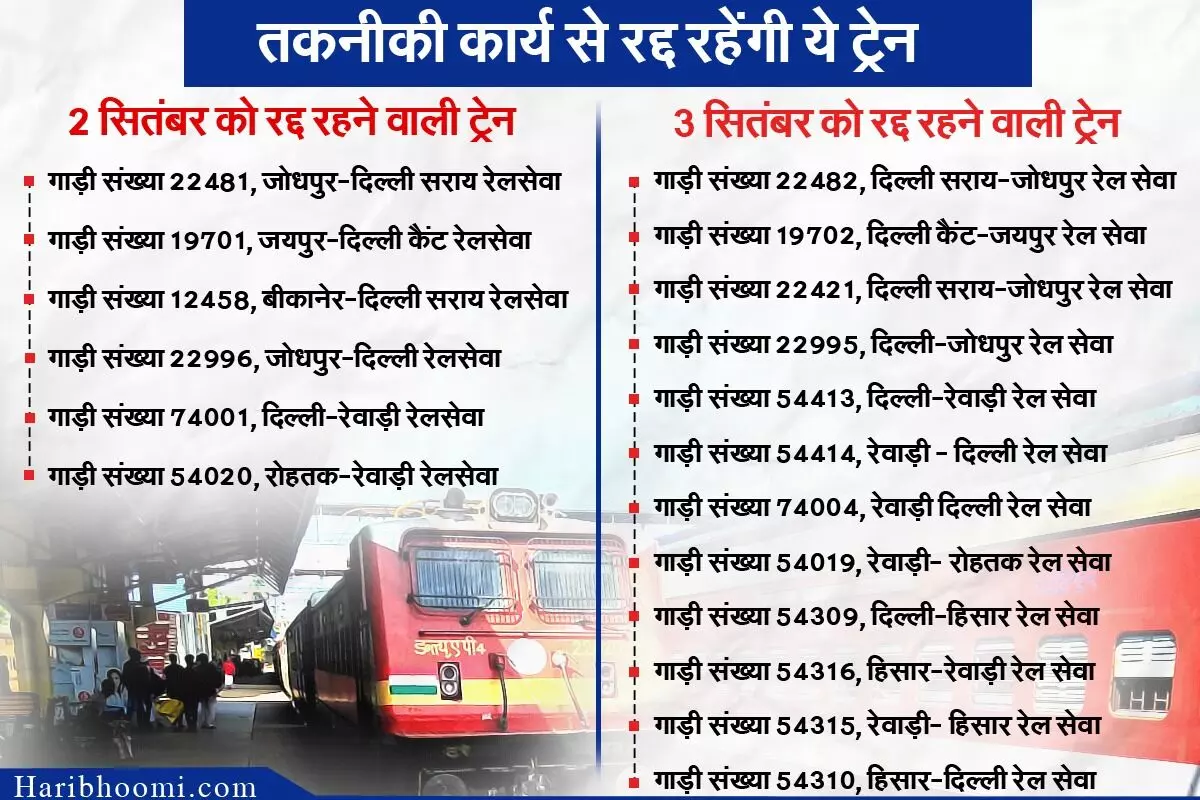 तकनीकी कार्य से रद्द रहेंगी ये ट्रेन

2 सितंबर को रद्द रहने वाली ट्रेन

• गाड़ी संख्या 22481, जोधपुर-दिल्ली सराय रेलसेवा
• गाड़ी संख्या 19701, जयपुर-दिल्ली कैंट रेलसेवा
• गाड़ी संख्या 12458, बीकानेर-दिल्ली सराय रेलसेवा
• गाड़ी संख्या 22996, जोधपुर-दिल्ली रेलसेवा
• गाड़ी संख्या 74001, दिल्ली-रेवाड़ी रेलसेवा
• गाड़ी संख्या 54020, रोहतक-रेवाड़ी रेलसेवा

3 सितंबर को रद्द रहने वाली ट्रेन

• गाड़ी संख्या 22482, दिल्ली सराय-जोधपुर रेल सेवा
• गाड़ी संख्या 19702, दिल्ली कैंट-जयपुर रेल सेवा
• गाड़ी संख्या 22421, दिल्ली सराय-जोधपुर रेल सेवा
• गाड़ी संख्या 22995, दिल्ली-जोधपुर रेल सेवा
• गाड़ी संख्या 54413, दिल्ली-रेवाड़ी रेल सेवा
• गाड़ी संख्या 54414, रेवाड़ी - दिल्ली रेल सेवा
• गाड़ी संख्या 74004, रेवाड़ी दिल्ली रेल सेवा
• गाड़ी संख्या 54019, रेवाड़ी- रोहतक रेल सेवा
• गाड़ी संख्या 54309, दिल्ली-हिसार रेल सेवा
• गाड़ी संख्या 54316, हिसार-रेवाड़ी रेल सेवा
• गाड़ी संख्या 54315, रेवाड़ी- हिसार रेल सेवा
• गाड़ी संख्या 54310, हिसार-दिल्ली रेल सेवा

Haribhoomi.com